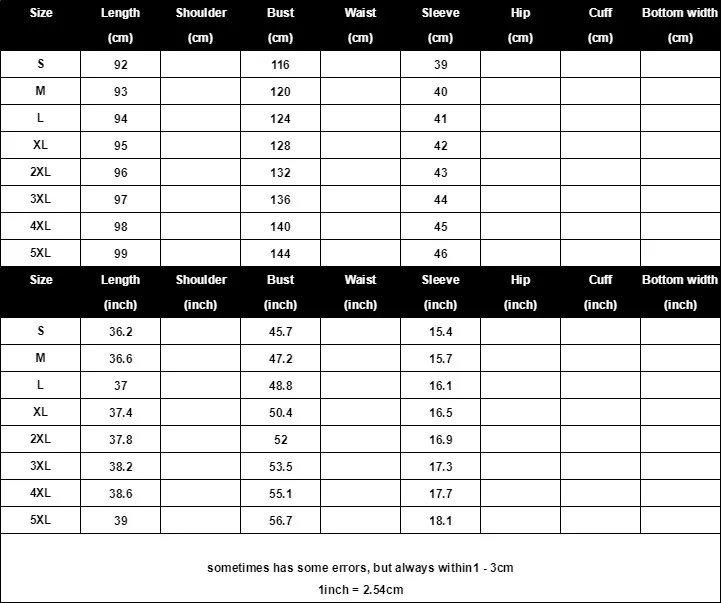 | Size | Length (cm) | Shoulder (cm) | Bust (cm) | Waist (cm) | Sleeve (cm) | Hip (cm) | Cuff (cm) | Bottom width (cm) |
|---|---|---|---|---|---|---|---|---|
| S | 92 | | 116 | | 39 | | | |
| M | 93 | | 120 | | 40 | | | |
| L | 94 | | 124 | | 41 | | | |
| XL | 95 | | 128 | | 42 | | | |
| 2XL | 96 | | 132 | | 43 | | | |
| 3XL | 97 | | 136 | | 44 | | | |
| 4XL | 98 | | 140 | | 45 | | | |
| 5XL | 99 | | 144 | | 46 | | | |

| Size | Length (inch) | Shoulder (inch) | Bust (inch) | Waist (inch) | Sleeve (inch) | Hip (inch) | Cuff (inch) | Bottom width (inch) |
|---|---|---|---|---|---|---|---|---|
| S | 36.2 | | 45.7 | | 15.4 | | | |
| M | 36.6 | | 47.2 | | 15.7 | | | |
| L | 37 | | 48.8 | | 16.1 | | | |
| XL | 37.4 | | 50.4 | | 16.5 | | | |
| 2XL | 37.8 | | 52 | | 16.9 | | | |
| 3XL | 38.2 | | 53.5 | | 17.3 | | | |
| 4XL | 38.6 | | 55.1 | | 17.7 | | | |
| 5XL | 39 | | 56.7 | | 18.1 | | | |

sometimes has some errors, but always within1 - 3cm
1inch = 2.54cm